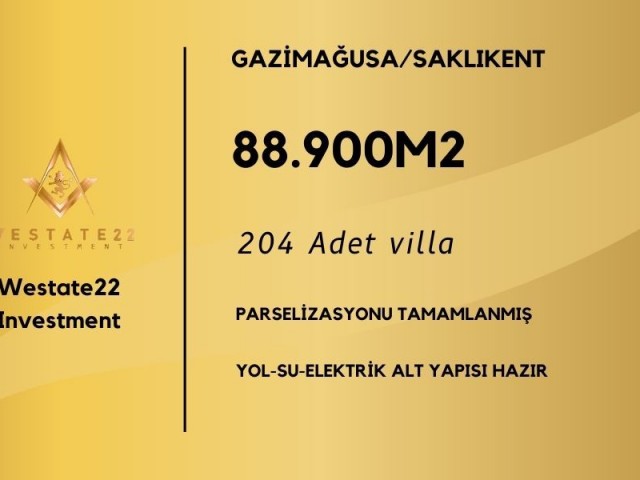 WESTATE22
INVESTMENT

Westate22
Investment

GAZİMAĞUSA/SAKLIKENT

88.900M2

204 Adet villa

PARSELİZASYONU TAMAMLANMIŞ

YOL-SU-ELEKTRİK ALT YAPISI HAZIR